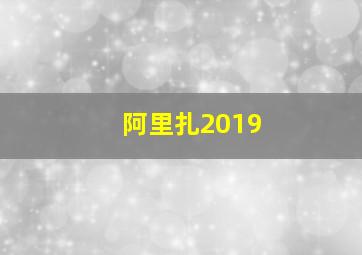 阿里扎2019